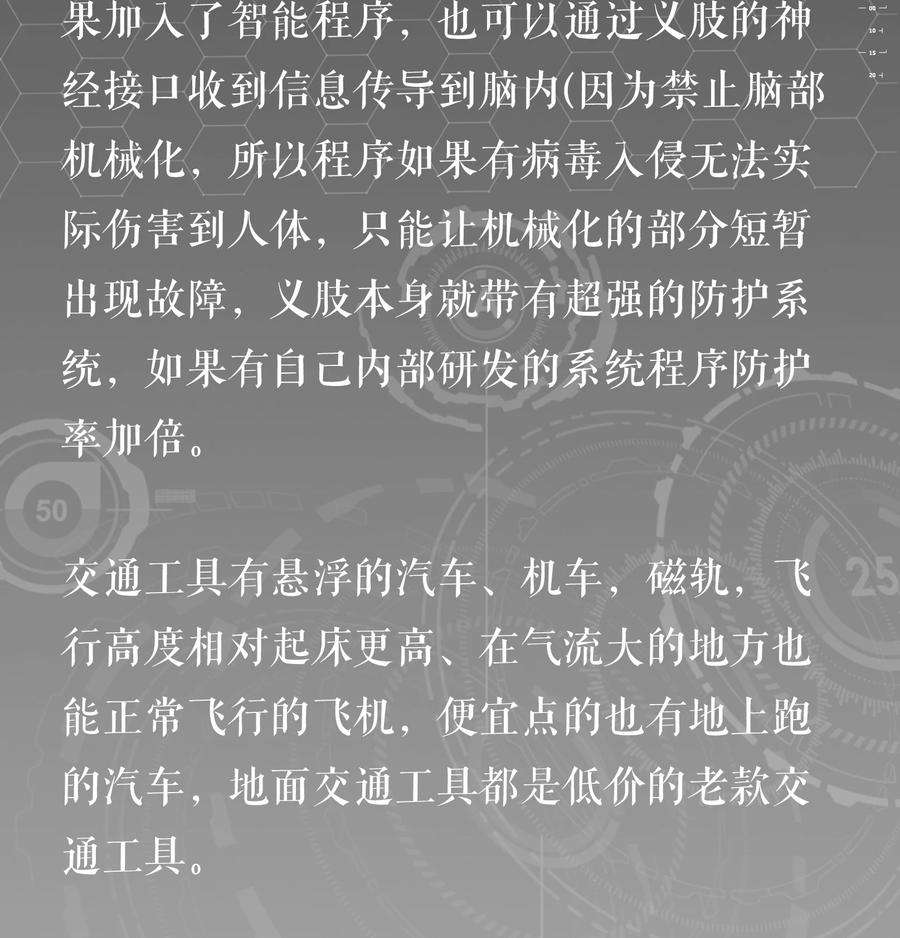 果加入了智能程序，也可以通过义肢的神经接口收到信息传导到脑内(因为禁止脑部机械化，所以程序如果有病毒入侵无法实际伤害到人体，只能让机械化的部分短暂出现故障，义肢本身就带有超强的防护系统，如果有自己内部研发的系统程序防护率加倍。

交通工具有悬浮的汽车、机车，磁轨，飞行高度相对起床更高、在气流大的地方也能正常飞行的飞机，便宜点的也有地上跑的汽车，地面交通工具都是低价的老款交通工具。